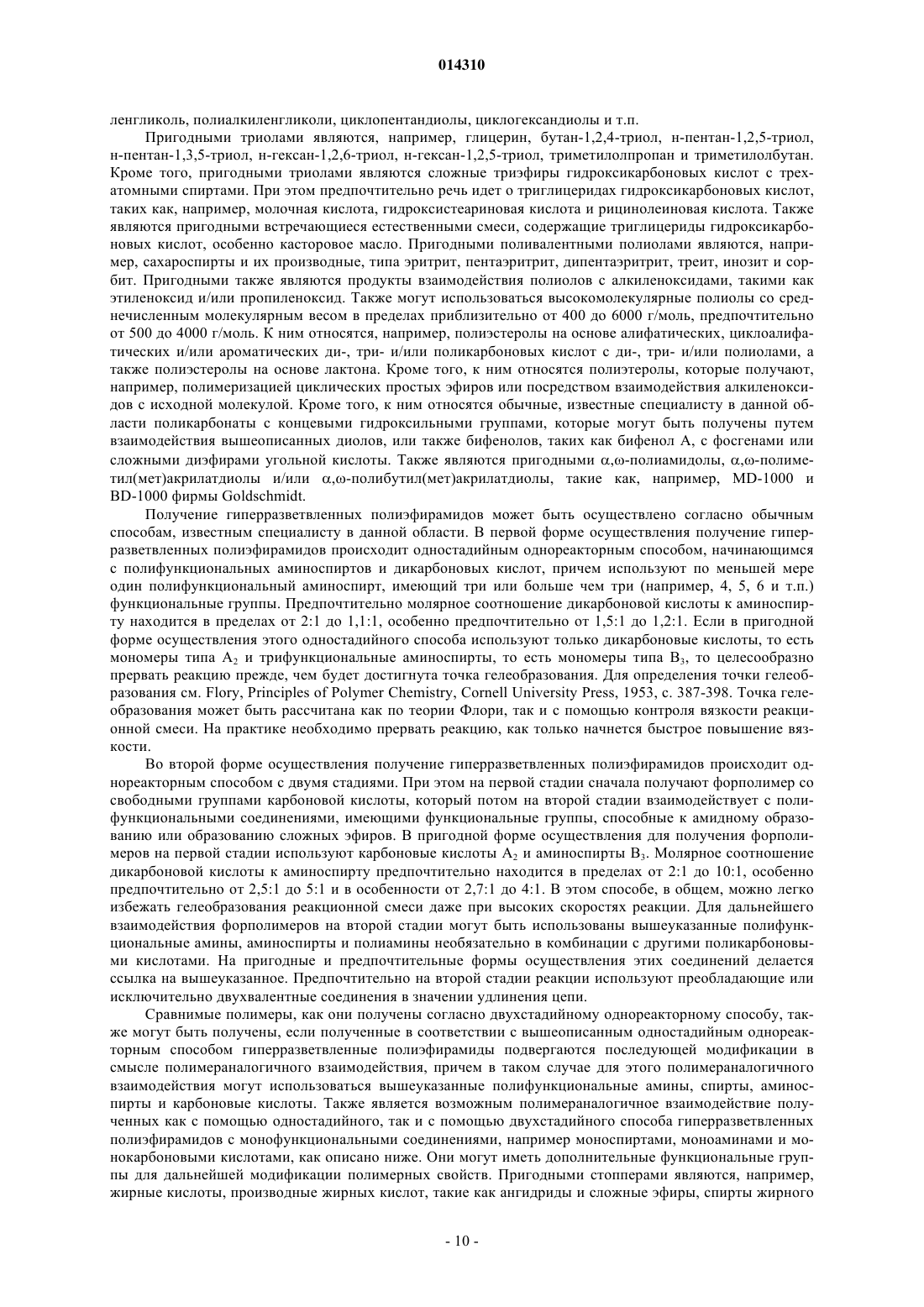 014310

ленгликоль, полиалкиленгликоли, циклопентандиолы, циклогександиолы и т.п.

Пригодными триолами являются, например, глицерин, бутан-1,2,4-триол, н-пентан-1,2,5-триол, н-пентан-1,3,5-триол, н-гексан-1,2,6-триол, н-гексан-1,2,5-триол, триметилолпропан и триметилолбутан. Кроме того, пригодными триолами являются сложные триэфиры гидроксикарбоновых кислот с трехатомными спиртами. При этом предпочтительно речь идет о триглицеридах гидроксикарбоновых кислот, таких как, например, молочная кислота, гидроксистеариновая кислота и рицинолеиновая кислота. Также являются пригодными встречающиеся естественными смеси, содержащие триглицериды гидроксикарбоновых кислот, особенно касторовое масло. Пригодными поливалентными полиолами являются, например, сахароспирты и их производные, типа эритрит, пентаэритрит, дипентаэритрит, треит, инозит и сорбит. Пригодными также являются продукты взаимодействия полиолов с алкиленоксидами, такими как этиленоксид и/или пропиленоксид. Также могут использоваться высокомолекулярные полиолы со среднечисленным молекулярным весом в пределах приблизительно от 400 до 6000 г/моль, предпочтительно от 500 до 4000 г/моль. К ним относятся, например, полиэстеролы на основе алифатических, циклоалифатических и/или ароматических ди-, три- и/или поликарбоновых кислот с ди-, три- и/или полиолами, а также полиэстеролы на основе лактона. Кроме того, к ним относятся полиэтеролы, которые получают, например, полимеризацией циклических простых эфиров или посредством взаимодействия алкиленоксидов с исходной молекулой. Кроме того, к ним относятся обычные, известные специалисту в данной области поликарбонаты с концевыми гидроксильными группами, которые могут быть получены путем взаимодействия вышеописанных диолов, или также бифенолов, таких как бифенол А, с фосгенами или сложными диэфирами угольной кислоты. Также являются пригодными α,ω-полиамидолы, α,ω-полиметил(мет)акрилатдиолы и/или α,ω-полибутил(мет)акрилатдиолы, такие как, например, MD-1000 и BD-1000 фирмы Goldschmidt.

Получение гиперразветвленных полиэфирамидов может быть осуществлено согласно обычным способам, известным специалисту в данной области. В первой форме осуществления получение гиперразветвленных полиэфирамидов происходит одностадийным однореакторным способом, начинающимся с полифункциональных аминоспиртов и дикарбоновых кислот, причем используют по меньшей мере один полифункциональный аминоспирт, имеющий три или больше чем три (например, 4, 5, 6 и т.п.) функциональные группы. Предпочтительно молярное соотношение дикарбоновой кислоты к аминоспирту находится в пределах от 2:1 до 1,1:1, особенно предпочтительно от 1,5:1 до 1,2:1. Если в пригодной форме осуществления этого одностадийного способа используют только дикарбоновые кислоты, то есть мономеры типа $A_2$ и трифункциональные аминоспирты, то есть мономеры типа $B_3$, то целесообразно прервать реакцию прежде, чем будет достигнута точка гелеобразования. Для определения точки гелеобразования см. Flory, Principles of Polymer Chemistry, Cornell University Press, 1953, с. 387-398. Точка гелеобразования может быть рассчитана как по теории Флори, так и с помощью контроля вязкости реакционной смеси. На практике необходимо прервать реакцию, как только начнется быстрое повышение вязкости.

Во второй форме осуществления получение гиперразветвленных полиэфирамидов происходит однореакторным способом с двумя стадиями. При этом на первой стадии сначала получают форполимер со свободными группами карбоновой кислоты, который потом на второй стадии взаимодействует с полифункциональными соединениями, имеющими функциональные группы, способные к амидному образованию или образованию сложных эфиров. В пригодной форме осуществления для получения форполимеров на первой стадии используют карбоновые кислоты $A_2$ и аминоспирты $B_3$. Молярное соотношение дикарбоновой кислоты к аминоспирту предпочтительно находится в пределах от 2:1 до 10:1, особенно предпочтительно от 2,5:1 до 5:1 и в особенности от 2,7:1 до 4:1. В этом способе, в общем, можно легко избежать гелеобразования реакционной смеси даже при высоких скоростях реакции. Для дальнейшего взаимодействия форполимеров на второй стадии могут быть использованы вышеуказанные полифункциональные амины, аминоспирты и полиамины необязательно в комбинации с другими поликарбоновыми кислотами. На пригодные и предпочтительные формы осуществления этих соединений делается ссылка на вышеуказанное. Предпочтительно на второй стадии реакции используют преобладающие или исключительно двухвалентные соединения в значении удлинения цепи.

Сравнимые полимеры, как они получены согласно двухстадийному однореакторному способу, также могут быть получены, если полученные в соответствии с вышеописанным одностадийным однореакторным способом гиперразветвленные полиэфирамиды подвергаются последующей модификации в смысле полимераналогичного взаимодействия, причем в таком случае для этого полимераналогичного взаимодействия могут использоваться вышеуказанные полифункциональные амины, спирты, аминоспирты и карбоновые кислоты. Также является возможным полимераналогичное взаимодействие полученных как с помощью одностадийного, так и с помощью двухстадийного способа гиперразветвленных полиэфирамидов с монофункциональными соединениями, например моноспиртами, моноаминами и монокарбоновыми кислотами, как описано ниже. Они могут иметь дополнительные функциональные группы для дальнейшей модификации полимерных свойств. Пригодными стопперами являются, например, жирные кислоты, производные жирных кислот, такие как ангидриды и сложные эфиры, спирты жирного

- 10 -